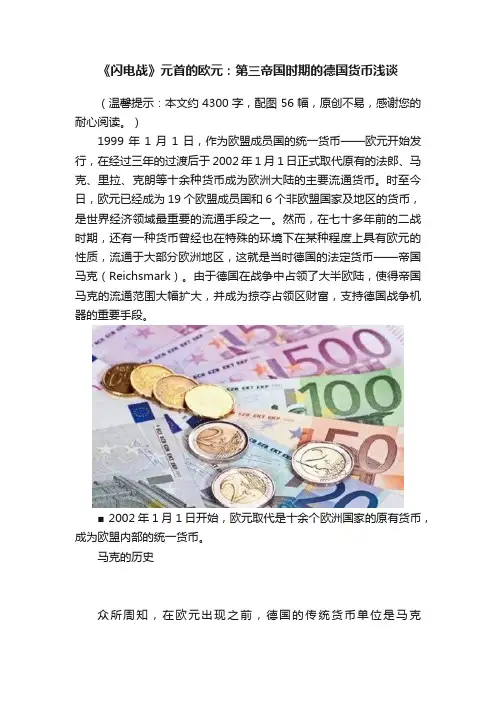 《闪电战》元首的欧元：第三帝国时期的德国货币浅谈

（温馨提示：本文约4300字，配图56幅，原创不易，感谢您的耐心阅读。）

1999年1月1日，作为欧盟成员国的统一货币——欧元开始发行，在经过三年的过渡后于2002年1月1日正式取代原有的法郎、马克、里拉、克朗等十余种货币成为欧洲大陆的主要流通货币。时至今日，欧元已经成为19个欧盟成员国和6个非欧盟国家及地区的货币，是世界经济领域最重要的流通手段之一。然而，在七十多年前的二战时期，还有一种货币曾经也在特殊的环境下在某种程度上具有欧元的性质，流通于大部分欧洲地区，这就是当时德国的法定货币——帝国马克（Reichsmark）。由于德国在战争中占领了大半欧陆，使得帝国马克的流通范围大幅扩大，并成为掠夺占领区财富，支持德国战争机器的重要手段。

■ 2002年1月1日开始，欧元取代是十余个欧洲国家的原有货币，成为欧盟内部的统一货币。

马克的历史

众所周知，在欧元出现之前，德国的传统货币单位是马克